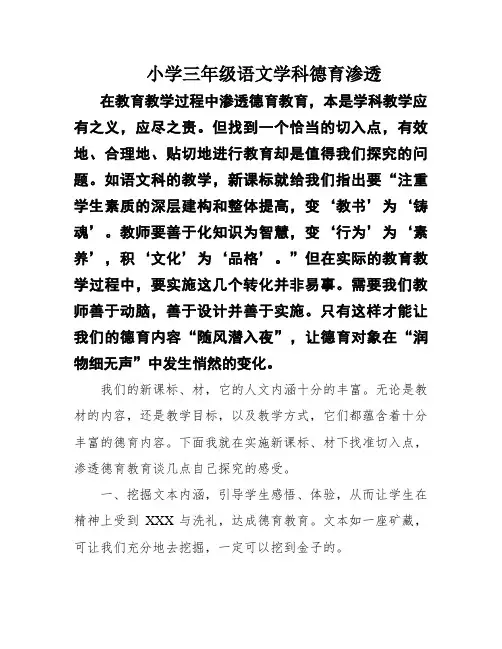 小学三年级语文学科德育渗透

在教育教学过程中渗透德育教育，本是学科教学应有之义，应尽之责。但找到一个恰当的切入点，有效地、合理地、贴切地进行教育却是值得我们探究的问题。如语文科的教学，新课标就给我们指出要“注重学生素质的深层建构和整体提高，变‘教书’为‘铸魂’。教师要善于化知识为智慧，变‘行为’为‘素养’，积‘文化’为‘品格’。”但在实际的教育教学过程中，要实施这几个转化并非易事。需要我们教师善于动脑，善于设计并善于实施。只有这样才能让我们的德育内容“随风潜入夜”，让德育对象在“润物细无声”中发生悄然的变化。

我们的新课标、材，它的人文内涵十分的丰富。无论是教材的内容，还是教学目标，以及教学方式，它们都蕴含着十分丰富的德育内容。下面我就在实施新课标、材下找准切入点，渗透德育教育谈几点自己探究的感受。

一、挖掘文本内涵，引导学生感悟、体验，从而让学生在精神上受到 XXX 与洗礼，达成德育教育。文本如一座矿藏，可让我们充分地去挖掘，一定可以挖到金子的。